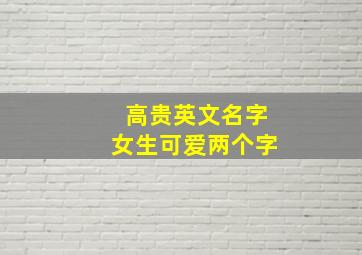 高贵英文名字
女生可爱两个字